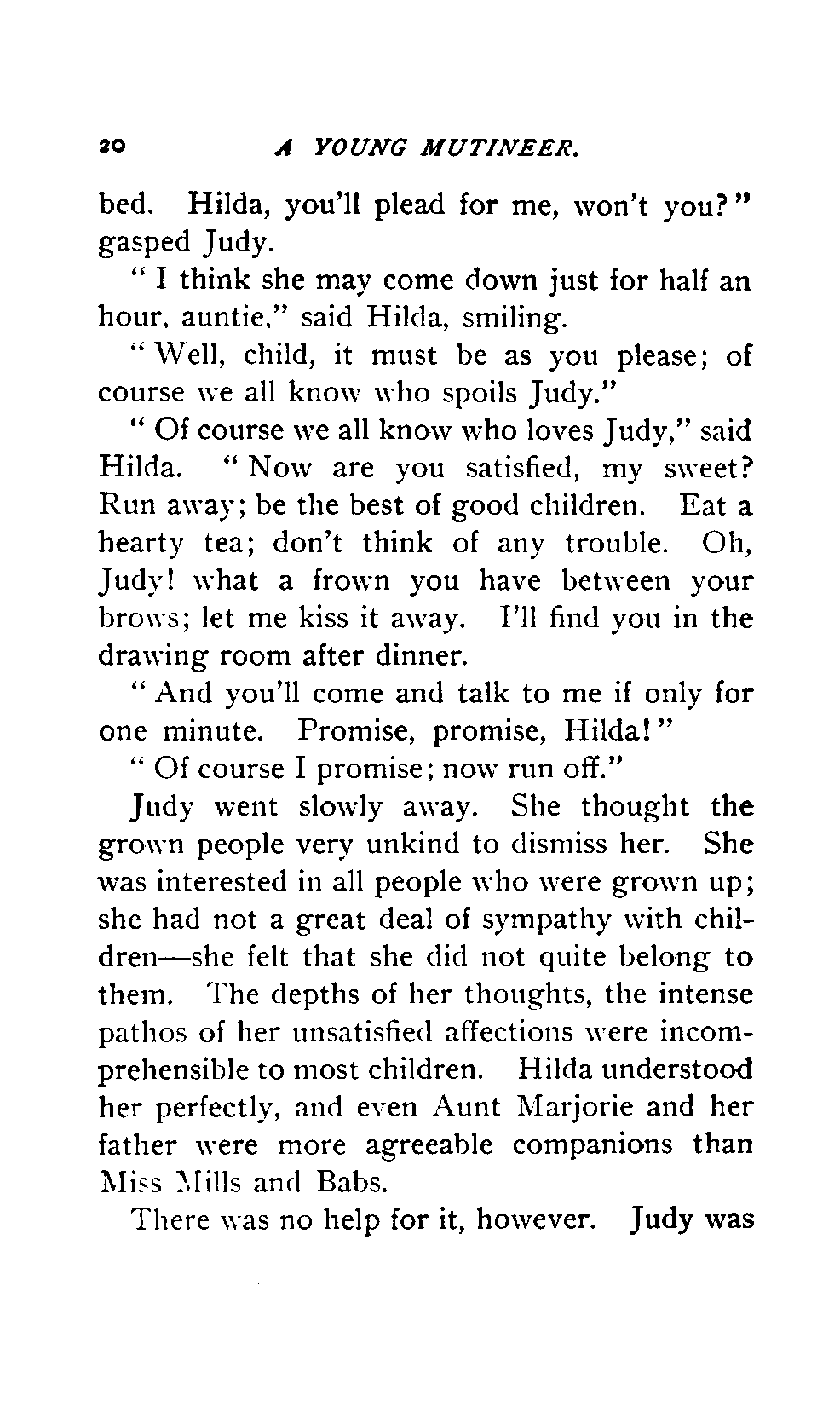 20 A YOUNG MUTINEER.

bed. Hilda, you'll plead for me, won't you?" gasped Judy.

"I think she may come down just for half an hour, auntie," said Hilda, smiling.

"Well, child, it must be as you please; of course we all know who spoils Judy."

"Of course we all know who loves Judy," said Hilda. "Now are you satisfied, my sweet? Run away; be the best of good children. Eat a hearty tea; don't think of any trouble. Oh, Judy! what a frown you have between your brows; let me kiss it away. I'll find you in the drawing room after dinner.

"And you'll come and talk to me if only for one minute. Promise, promise, Hilda!"

"Of course I promise; now run off."

Judy went slowly away. She thought the grown people very unkind to dismiss her. She was interested in all people who were grown up; she had not a great deal of sympathy with children—she felt that she did not quite belong to them. The depths of her thoughts, the intense pathos of her unsatisfied affections were incomprehensible to most children. Hilda understood her perfectly, and even Aunt Marjorie and her father were more agreeable companions than Miss Mills and Babs.

There was no help for it, however. Judy was